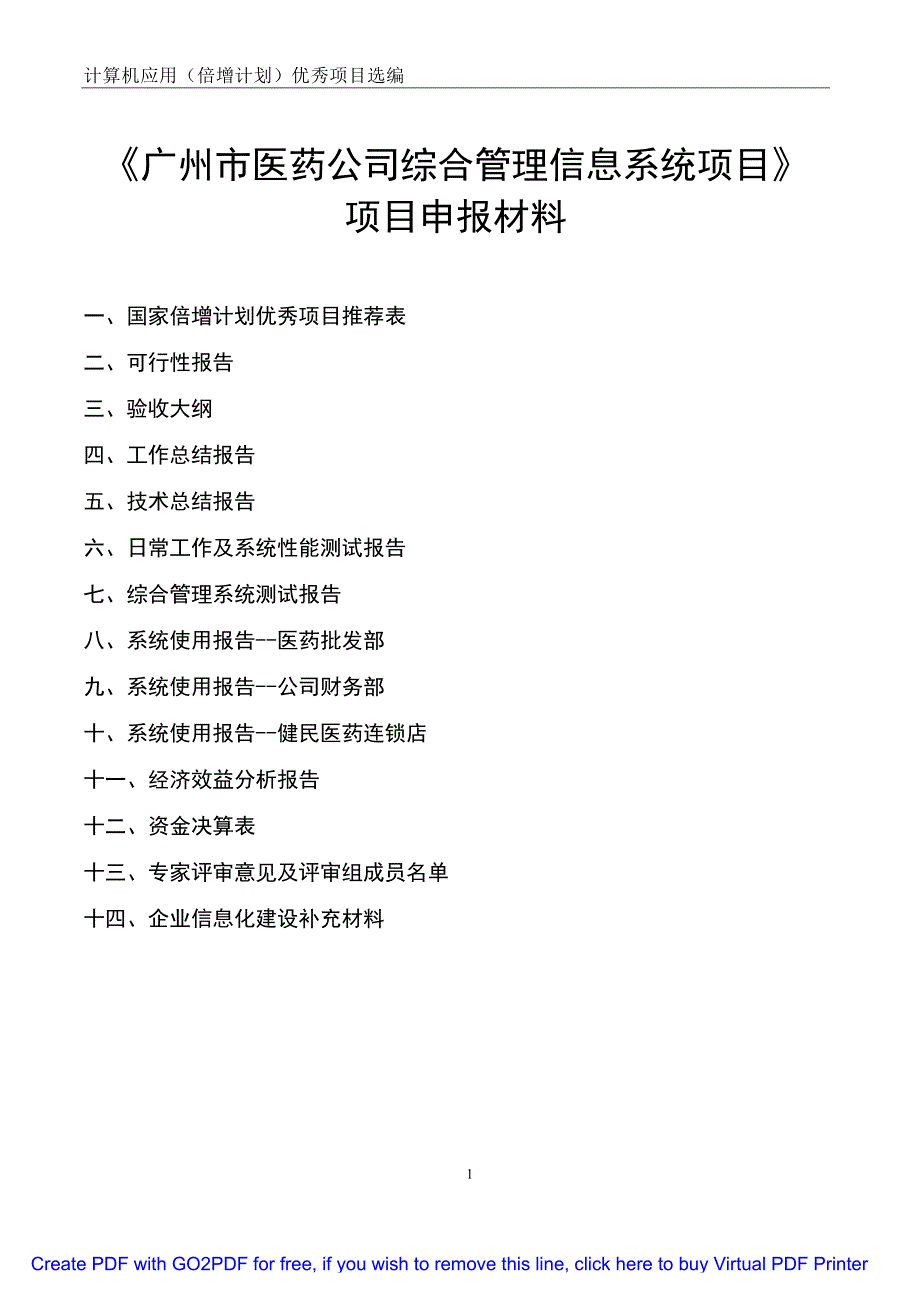 计算机应用（倍增计划）优秀项目选编

《广州市医药公司综合管理信息系统项目》
项目申报材料

一、国家倍增计划优秀项目推荐表

二、可行性报告

三、验收大纲

四、工作总结报告

五、技术总结报告

六、日常工作及系统性能测试报告

七、综合管理系统测试报告

八、系统使用报告--医药批发部

九、系统使用报告--公司财务部

十、系统使用报告--健民医药连锁店

十一、经济效益分析报告

十二、资金决算表

十三、专家评审意见及评审组成员名单

十四、企业信息化建设补充材料

1

Create PDF with GO2PDF for free, if you wish to remove this line, click here to buy Virtual PDF Printer